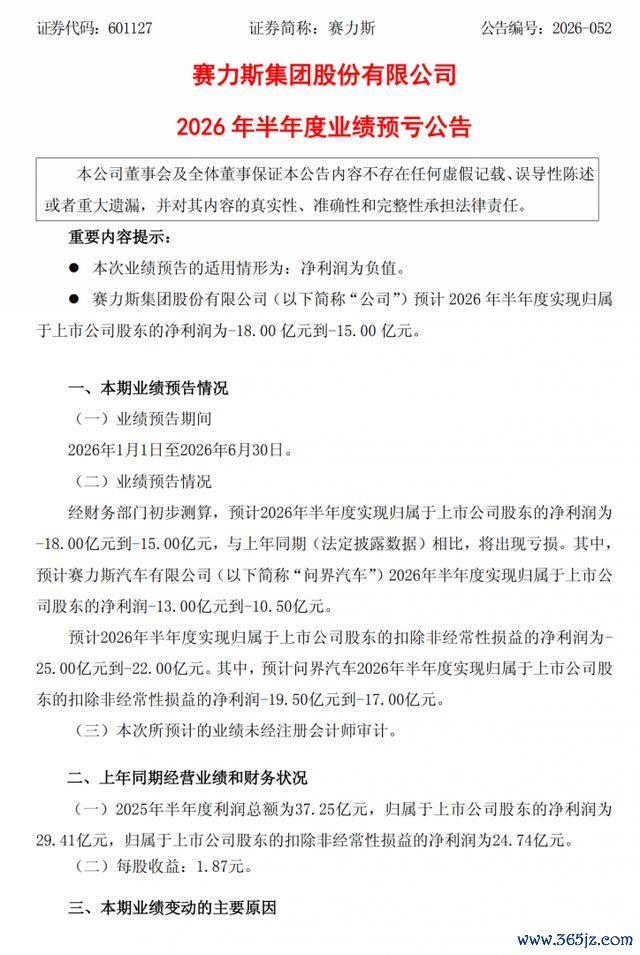 证券代码：601127　　证券简称：赛力斯　　公告编号：2026-052

赛力斯集团股份有限公司

2026 年半年度业绩预亏公告

本公司董事会及全体董事保证本公告内容不存在任何虚假记载、误导性陈述或者重大遗漏，并对其内容的真实性、准确性和完整性承担法律责任。

重要内容提示：

● 本次业绩预告的适用情形为：净利润为负值。

● 赛力斯集团股份有限公司（以下简称“公司”）预计 2026 年半年度实现归属于上市公司股东的净利润为-18.00 亿元到-15.00 亿元。

一、本期业绩预告情况

（一）业绩预告期间

2026年1月1日至2026年6月30日。

（二）业绩预告情况

经财务部门初步测算，预计2026年半年度实现归属于上市公司股东的净利润为-18.00亿元到-15.00亿元，与上年同期（法定披露数据）相比，将出现亏损。其中，预计赛力斯汽车有限公司（以下简称“问界汽车”）2026年半年度实现归属于上市公司股东的净利润-13.00亿元到-10.50亿元。

预计2026年半年度实现归属于上市公司股东的扣除非经常性损益的净利润为-25.00亿元到-22.00亿元。其中，预计问界汽车2026年半年度实现归属于上市公司股东的扣除非经常性损益的净利润-19.50亿元到-17.00亿元。

（三）本次所预计的业绩未经注册会计师审计。

二、上年同期经营业绩和财务状况

（一）2025年半年度利润总额为37.25亿元，归属于上市公司股东的净利润为29.41亿元，归属于上市公司股东的扣除非经常性损益的净利润为24.74亿元。

（二）每股收益：1.87元。

三、本期业绩变动的主要原因

www.365jz.com